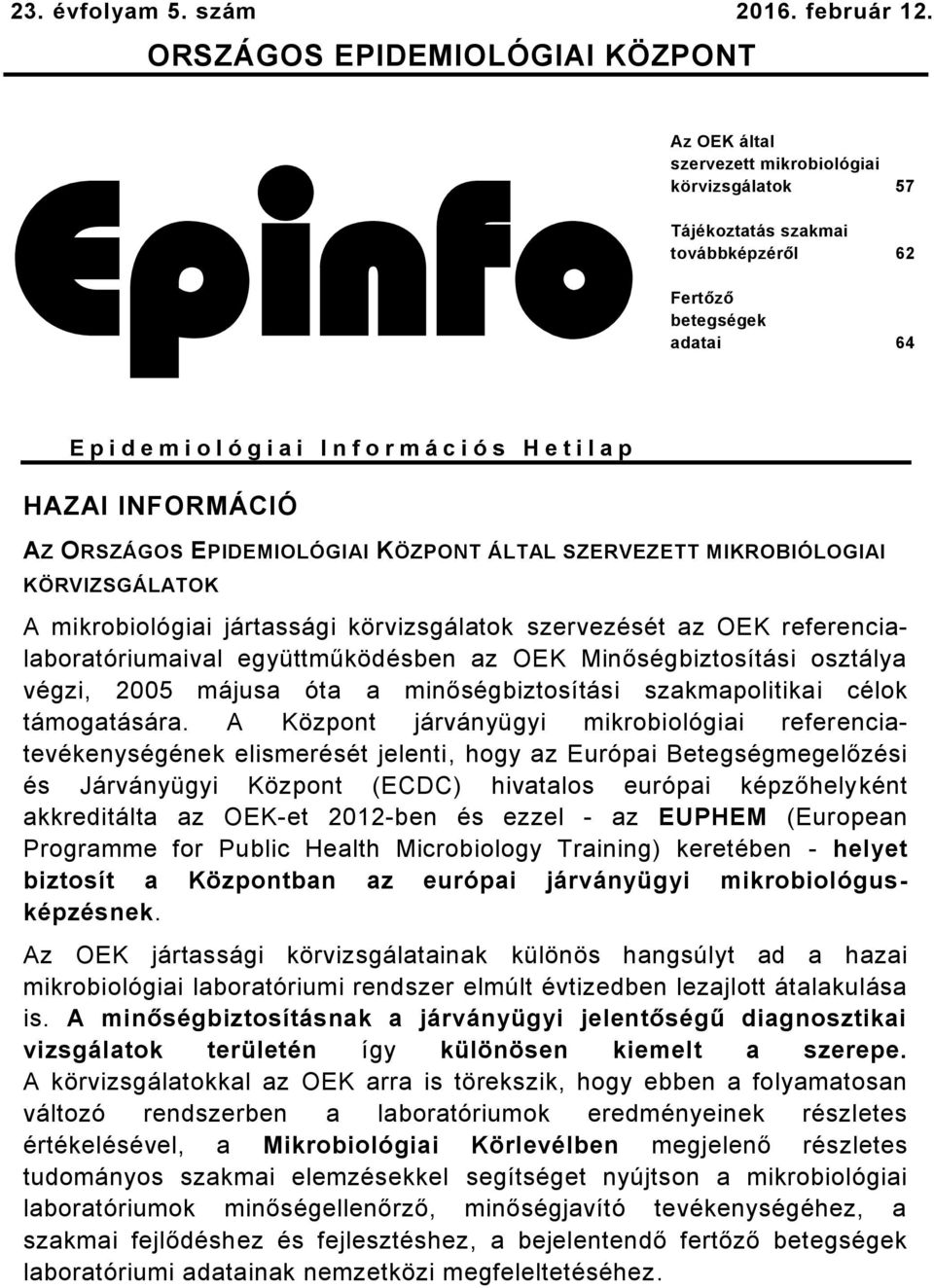 23. évfolyam 5. szám 2016. február 12.

ORSZÁGOS EPIDEMIOLÓGIAI KÖZPONT

Epinfo

Az OEK által szervezett mikrobiológiai körvizsgálatok 57

Tájékoztatás szakmai továbbképzéről 62

Fertőző betegségek adatai 64

Epidemiológiai Információs Hetilap

HAZAI INFORMÁCIÓ

AZ ORSZÁGOS EPIDEMIOLÓGIAI KÖZPONT ÁLTAL SZERVEZETT MIKROBIÓLOGIAI KÖRVIZSGÁLATOK

A mikrobiológiai jártassági körvizsgálatok szervezését az OEK referencialaboratóriumaival együttműködésben az OEK Minőségbiztosítási osztálya végzi, 2005 májusa óta a minőségbiztosítási szakmapolitikai célok támogatására. A Központ járványügyi mikrobiológiai referenciatevékenységének elismerését jelenti, hogy az Európai Betegségmegelőzési és Járványügyi Központ (ECDC) hivatalos európai képzőhelyként akkreditálta az OEK-et 2012-ben és ezzel - az EUPHEM (European Programme for Public Health Microbiology Training) keretében - helyet biztosít a Központban az európai járványügyi mikrobiológusképzésnek.

Az OEK jártassági körvizsgálatainak különös hangsúlyt ad a hazai mikrobiológiai laboratóriumi rendszer elmúlt évtizedben lezajlott átalakulása is. A minőségbiztosításnak a járványügyi jelentőségű diagnosztikai vizsgálatok területén így különösen kiemelt a szerepe. A körvizsgálatokkal az OEK arra is törekszik, hogy ebben a folyamatosan változó rendszerben a laboratóriumok eredményeinek részletes értékelésével, a Mikrobiológiai Körlevélben megjelenő részletes tudományos szakmai elemzésekkel segítséget nyújtson a mikrobiológiai laboratóriumok minőségellenőrző, minőségjavító tevékenységéhez, a szakmai fejlődéshez és fejlesztéshez, a bejelentendő fertőző betegségek laboratóriumi adatainak nemzetközi megfeleltetéséhez.